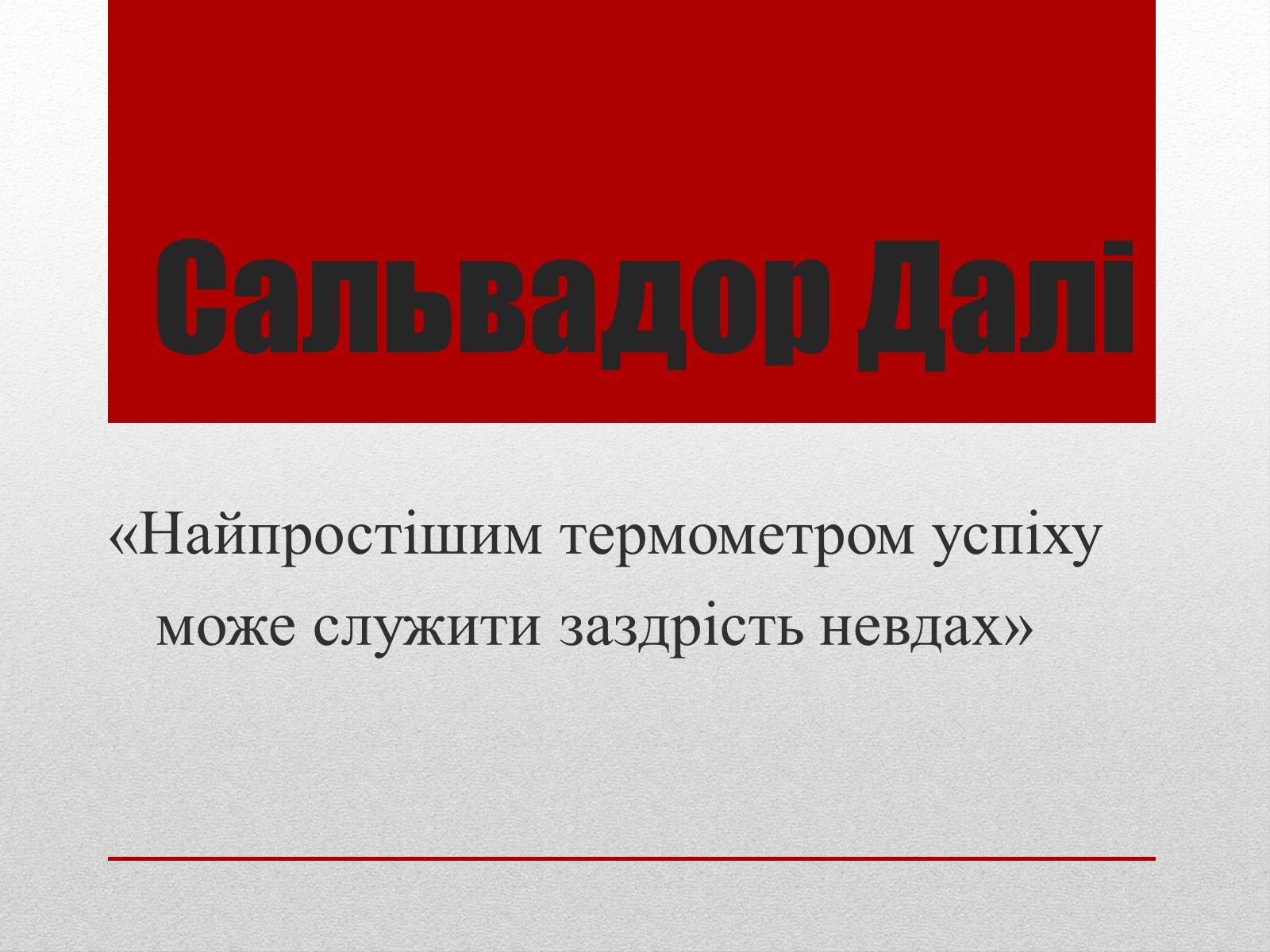 Сальвадор Далі

«Найпростішим термометром успіху може служити заздрість невдах»